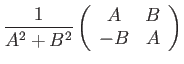 $\frac{1}{A^2+B^2}\begin{pmatrix} A & B \\ -B & A \end{pmatrix}$